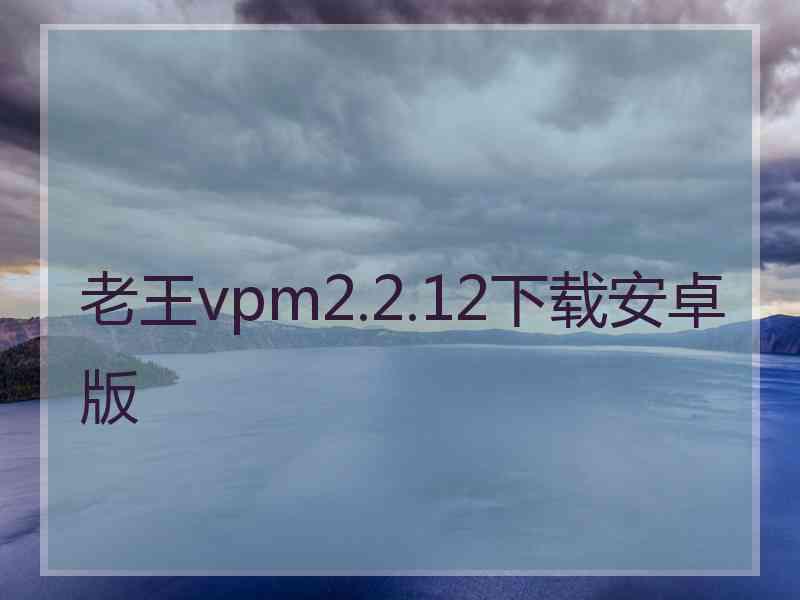 老王vpm2.2.12下载安卓版